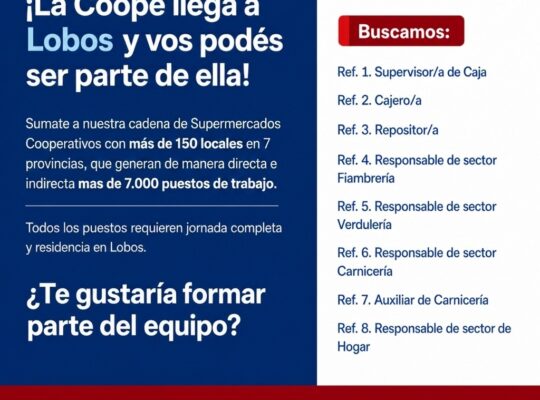 ¡La Coope llega a Lobos y vos podés ser parte de ella!

Sumate a nuestra cadena de Supermercados Cooperativos con más de 150 locales en 7 provincias, que generan de manera directa e indirecta mas de 7.000 puestos de trabajo.

Todos los puestos requieren jornada completa y residencia en Lobos.

¿Te gustaría formar parte del equipo?

Buscamos:

Ref. 1. Supervisor/a de Caja

Ref. 2. Cajero/a

Ref. 3. Repositor/a

Ref. 4. Responsable de sector Fiambrería

Ref. 5. Responsable de sector Verdulería

Ref. 6. Responsable de sector Carnicería

Ref. 7. Auxiliar de Carnicería

Ref. 8. Responsable de sector de Hogar